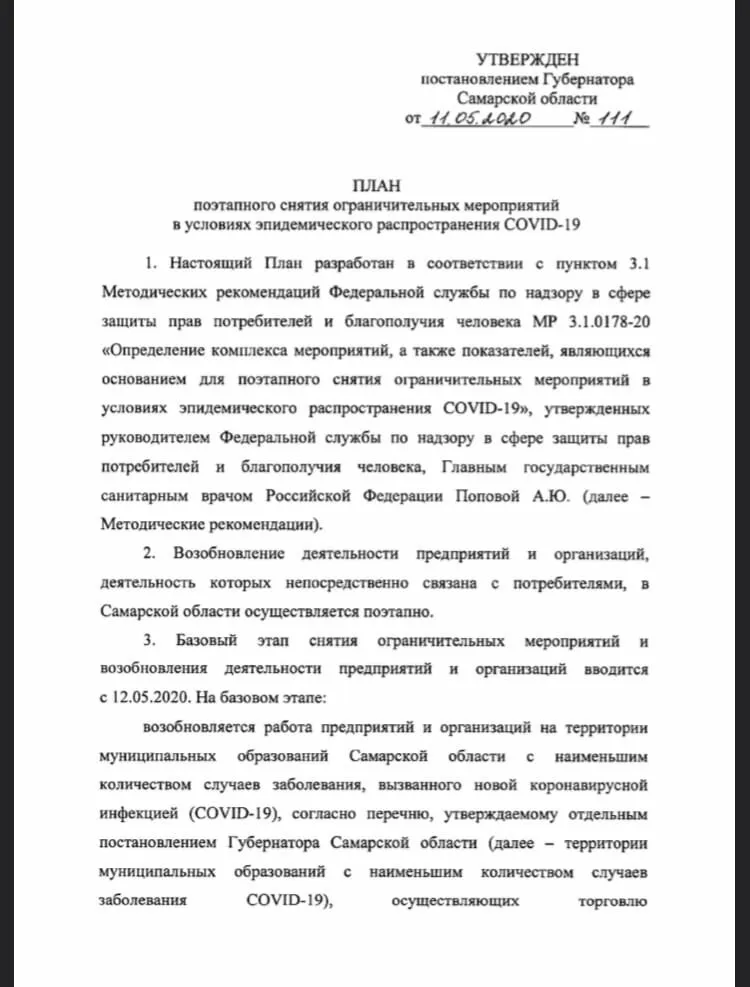 УТВЕРЖДЕН
постановлением Губернатора
Самарской области
от 11.05.2020 № 111

ПЛАН
поэтапного снятия ограничительных мероприятий
в условиях эпидемического распространения COVID-19

1. Настоящий План разработан в соответствии с пунктом 3.1 Методических рекомендаций Федеральной службы по надзору в сфере защиты прав потребителей и благополучия человека МР 3.1.0178-20 «Определение комплекса мероприятий, а также показателей, являющихся основанием для поэтапного снятия ограничительных мероприятий в условиях эпидемического распространения COVID-19», утвержденных руководителем Федеральной службы по надзору в сфере защиты прав потребителей и благополучия человека, Главным государственным санитарным врачом Российской Федерации Поповой А.Ю. (далее – Методические рекомендации).

2. Возобновление деятельности предприятий и организаций, деятельность которых непосредственно связана с потребителями, в Самарской области осуществляется поэтапно.

3. Базовый этап снятия ограничительных мероприятий и возобновления деятельности предприятий и организаций вводится с 12.05.2020. На базовом этапе:

возобновляется работа предприятий и организаций на территории муниципальных образований Самарской области с наименьшим количеством случаев заболевания, вызванного новой коронавирусной инфекцией (COVID-19), согласно перечню, утверждаемому отдельным постановлением Губернатора Самарской области (далее – территории муниципальных образований с наименьшим количеством случаев заболевания COVID-19), осуществляющих торговлю